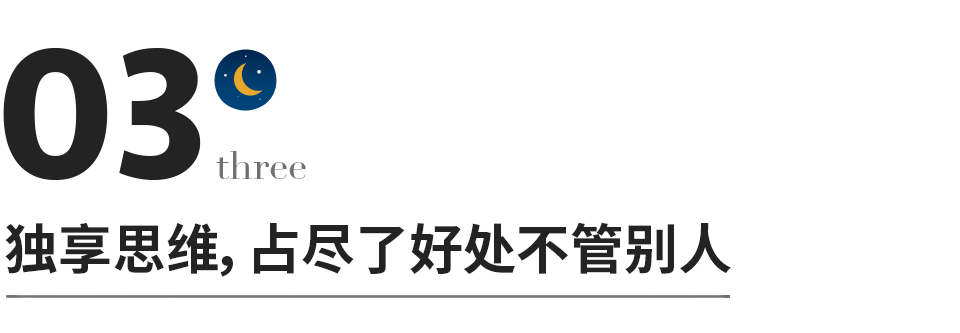 03
three
独享思维, 占尽了好处不管别人